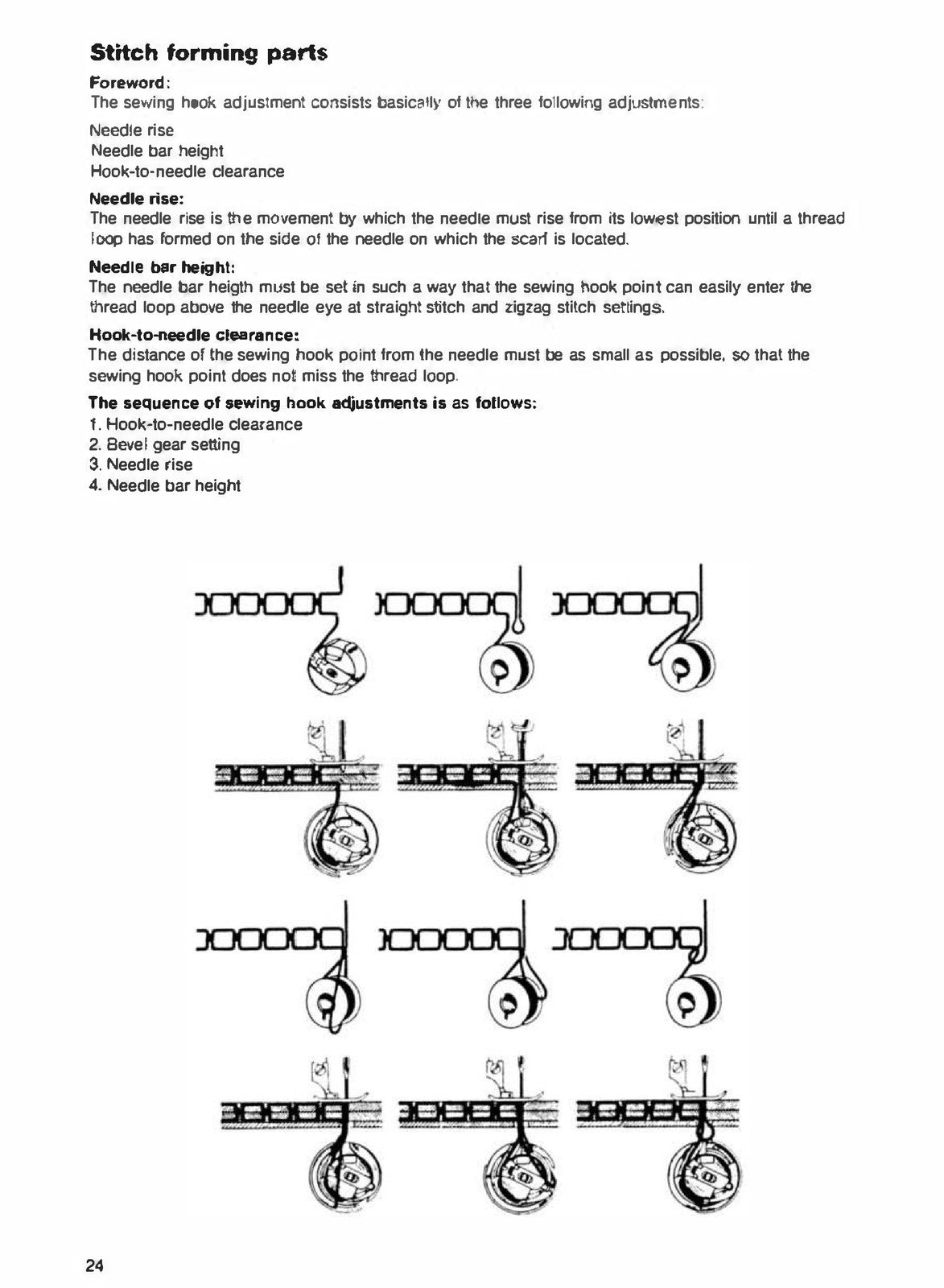 Stitch forming parts

Foreword:
The sewing hook adjustment consists basically of the three following adjustments:

Needle rise
Needle bar height
Hook-to-needle clearance

Needle rise:
The needle rise is the movement by which the needle must rise from its lowest position until a thread loop has formed on the side of the needle on which the scarf is located.

Needle bar height:
The needle bar heigth must be set in such a way that the sewing hook point can easily enter the thread loop above the needle eye at straight stitch and zigzag stitch settings.

Hook-to-needle clearance:
The distance of the sewing hook point from the needle must be as small as possible, so that the sewing hook point does not miss the thread loop.

The sequence of sewing hook adjustments is as follows:
1. Hook-to-needle clearance
2. Bevel gear setting
3. Needle rise
4. Needle bar height

24